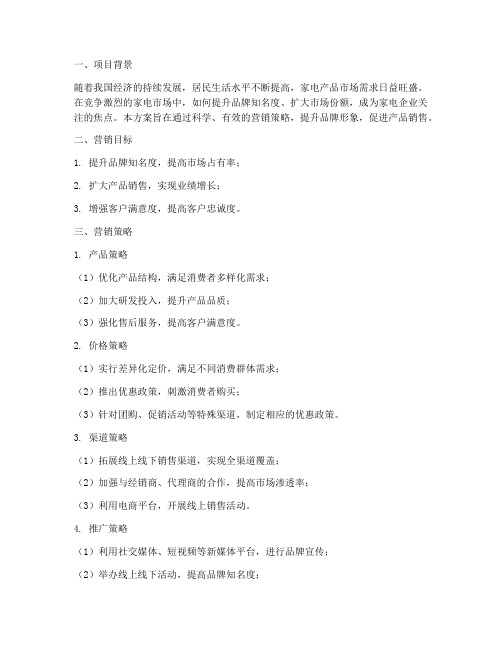 一、项目背景

随着我国经济的持续发展，居民生活水平不断提高，家电产品市场需求日益旺盛。在竞争激烈的家电市场中，如何提升品牌知名度、扩大市场份额，成为家电企业关注的焦点。本方案旨在通过科学、有效的营销策略，提升品牌形象，促进产品销售。

二、营销目标

1. 提升品牌知名度，提高市场占有率；

2. 扩大产品销售，实现业绩增长；

3. 增强客户满意度，提高客户忠诚度。

三、营销策略

1. 产品策略

（1）优化产品结构，满足消费者多样化需求；

（2）加大研发投入，提升产品品质；

（3）强化售后服务，提高客户满意度。

2. 价格策略

（1）实行差异化定价，满足不同消费群体需求；

（2）推出优惠政策，刺激消费者购买；

（3）针对团购、促销活动等特殊渠道，制定相应的优惠政策。

3. 渠道策略

（1）拓展线上线下销售渠道，实现全渠道覆盖；

（2）加强与经销商、代理商的合作，提高市场渗透率；

（3）利用电商平台，开展线上销售活动。

4. 推广策略

（1）利用社交媒体、短视频等新媒体平台，进行品牌宣传；

（2）举办线上线下活动，提高品牌知名度；